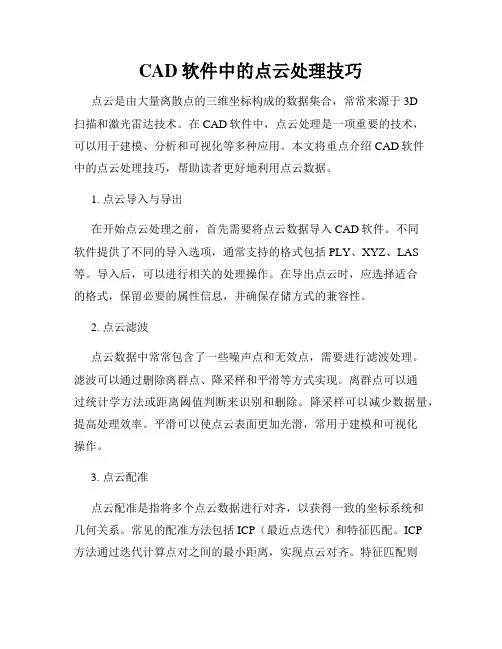 CAD 软件中的点云处理技巧

点云是由大量离散点的三维坐标构成的数据集合，常常来源于 3D 扫描和激光雷达技术。在 CAD 软件中，点云处理是一项重要的技术，可以用于建模、分析和可视化等多种应用。本文将重点介绍 CAD 软件中的点云处理技巧，帮助读者更好地利用点云数据。

1. 点云导入与导出

在开始点云处理之前，首先需要将点云数据导入 CAD 软件。不同软件提供了不同的导入选项，通常支持的格式包括 PLY、XYZ、LAS 等。导入后，可以进行相关的处理操作。在导出点云时，应选择适合的格式，保留必要的属性信息，并确保存储方式的兼容性。

2. 点云滤波

点云数据中常常包含了一些噪声点和无效点，需要进行滤波处理。滤波可以通过删除离群点、降采样和平滑等方式实现。离群点可以通过统计学方法或距离阈值判断来识别和删除。降采样可以减少数据量，提高处理效率。平滑可以使点云表面更加光滑，常用于建模和可视化操作。

3. 点云配准

点云配准是指将多个点云数据进行对齐，以获得一致的坐标系统和几何关系。常见的配准方法包括 ICP（最近点迭代）和特征匹配。ICP 方法通过迭代计算点对之间的最小距离，实现点云对齐。特征匹配则